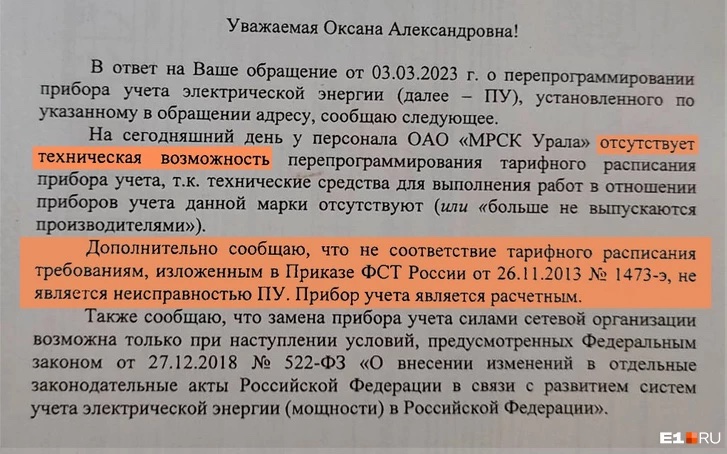 Уважаемая Оксана Александровна!

В ответ на Ваше обращение от 03.03.2023 г. о перепрограммировании прибора учета электрической энергии (далее – ПУ), установленного по указанному в обращении адресу, сообщаю следующее.

На сегодняшний день у персонала ОАО «МРСК Урала» отсутствует техническая возможность перепрограммирования тарифного расписания прибора учета, т.к. технические средства для выполнения работ в отношении приборов учета данной марки отсутствуют (или «больше не выпускаются производителями»).

Дополнительно сообщаю, что не соответствие тарифного расписания требованиям, изложенным в Приказе ФСТ России от 26.11.2013 № 1473-э, не является неисправностью ПУ. Прибор учета является расчетным.

Также сообщаю, что замена прибора учета силами сетевой организации возможна только при наступлении условий, предусмотренных Федеральным законом от 27.12.2018 № 522-ФЗ «О внесении изменений в отдельные законодательные акты Российской Федерации в связи с развитием систем учета электрической энергии (мощности) в Российской Федерации».

E1.RU